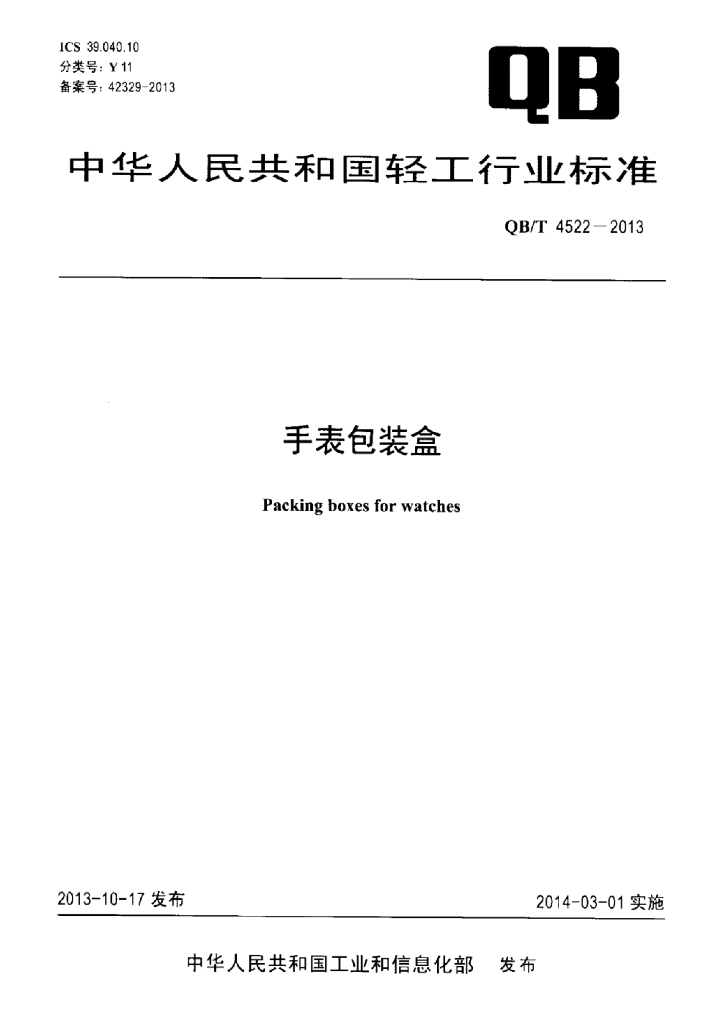 ICS 39.040.10
分类号：Y 11
备案号：42329-2013

QB

中华人民共和国轻工行业标准

QB/T 4522—2013

手表包装盒

Packing boxes for watches

2013-10-17 发布

2014-03-01 实施

中华人民共和国工业和信息化部　发布